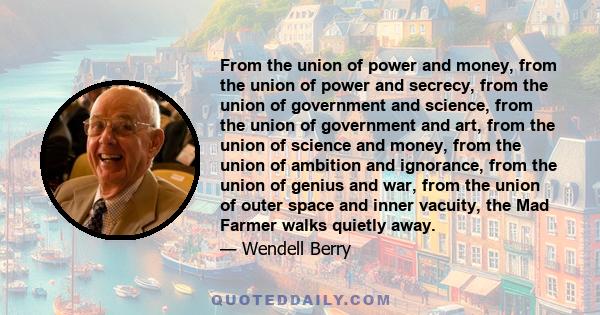 From the union of power and money, from the union of power and secrecy, from the union of government and science, from the union of government and art, from the union of science and money, from the union of ambition and ignorance, from the union of genius and war, from the union of outer space and inner vacuity, the Mad Farmer walks quietly away.
— Wendell Berry

QUOTEDDAILY.COM